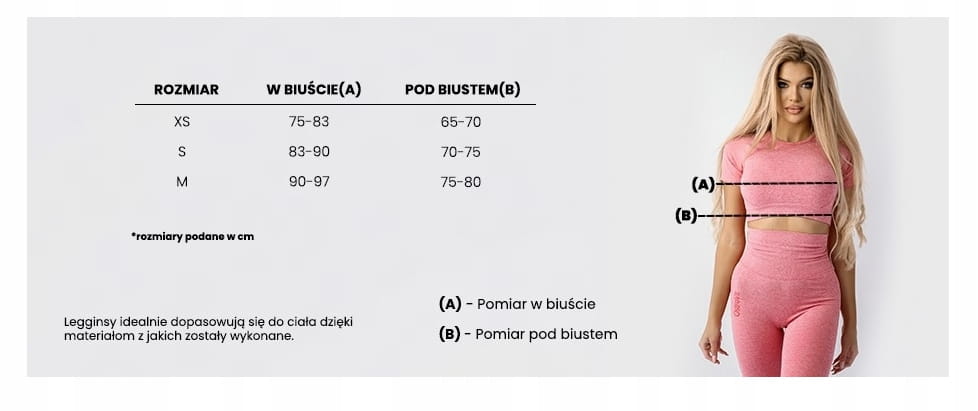 | ROZMIAR | W BIUŚCIE(A) | POD BIUSTEM(B) |
|---|---|---|
| XS | 75-83 | 65-70 |
| S | 83-90 | 70-75 |
| M | 90-97 | 75-80 |

*rozmiary podane w cm

Legginsy idealnie dopasowują się do ciała dzięki materiałom z jakich zostały wykonane.

(A) - Pomiar w biuście

(B) - Pomiar pod biustem

(A)

(B)